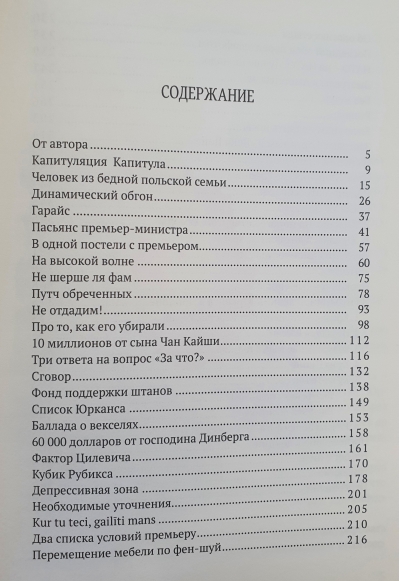 СОДЕРЖАНИЕ

От автора 5
Капитуляция Капитула 9
Человек из бедной польской семьи 15
Динамический обгон 26
Гарайс 37
Пасьянс премьер-министра 41
В одной постели с премьером 57
На высокой волне 60
Не шерше ля фам 75
Путч обреченных 78
Не отдадим! 93
Про то, как его убирали 98
10 миллионов от сына Чан Кайши 112
Три ответа на вопрос «За что?» 116
Сговор 132
Фонд поддержки штанов 138
Список Юрканса 149
Баллада о векселях 153
60 000 долларов от господина Динберга 158
Фактор Цилевича 161
Кубик Рубикса 170
Депрессивная зона 178
Необходимые уточнения 201
Kur tu teci, gailīti mans 205
Два списка условий премьеру 210
Перемещение мебели по фен-шуй 216